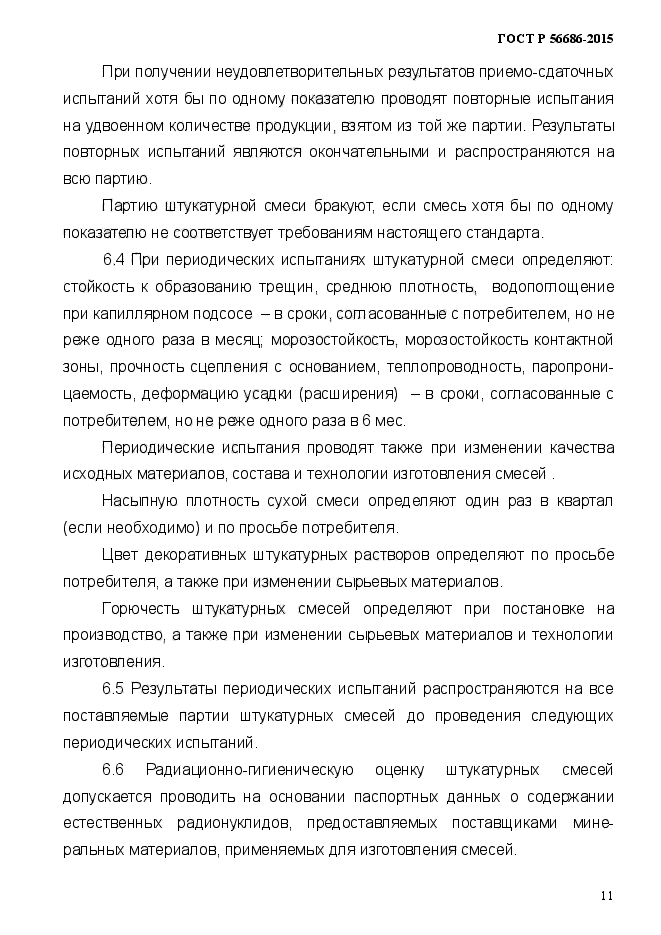 ГОСТ Р 56686-2015

При получении неудовлетворительных результатов приемо-сдаточных испытаний хотя бы по одному показателю проводят повторные испытания на удвоенном количестве продукции, взятом из той же партии. Результаты повторных испытаний являются окончательными и распространяются на всю партию.

Партию штукатурной смеси бракуют, если смесь хотя бы по одному показателю не соответствует требованиям настоящего стандарта.

6.4 При периодических испытаниях штукатурной смеси определяют: стойкость к образованию трещин, среднюю плотность, водопоглощение при капиллярном подсосе – в сроки, согласованные с потребителем, но не реже одного раза в месяц; морозостойкость, морозостойкость контактной зоны, прочность сцепления с основанием, теплопроводность, паропроницаемость, деформацию усадки (расширения) – в сроки, согласованные с потребителем, но не реже одного раза в 6 мес.

Периодические испытания проводят также при изменении качества исходных материалов, состава и технологии изготовления смесей .

Насыпную плотность сухой смеси определяют один раз в квартал (если необходимо) и по просьбе потребителя.

Цвет декоративных штукатурных растворов определяют по просьбе потребителя, а также при изменении сырьевых материалов.

Горючесть штукатурных смесей определяют при постановке на производство, а также при изменении сырьевых материалов и технологии изготовления.

6.5 Результаты периодических испытаний распространяются на все поставляемые партии штукатурных смесей до проведения следующих периодических испытаний.

6.6 Радиационно-гигиеническую оценку штукатурных смесей допускается проводить на основании паспортных данных о содержании естественных радионуклидов, предоставляемых поставщиками минеральных материалов, применяемых для изготовления смесей.

11